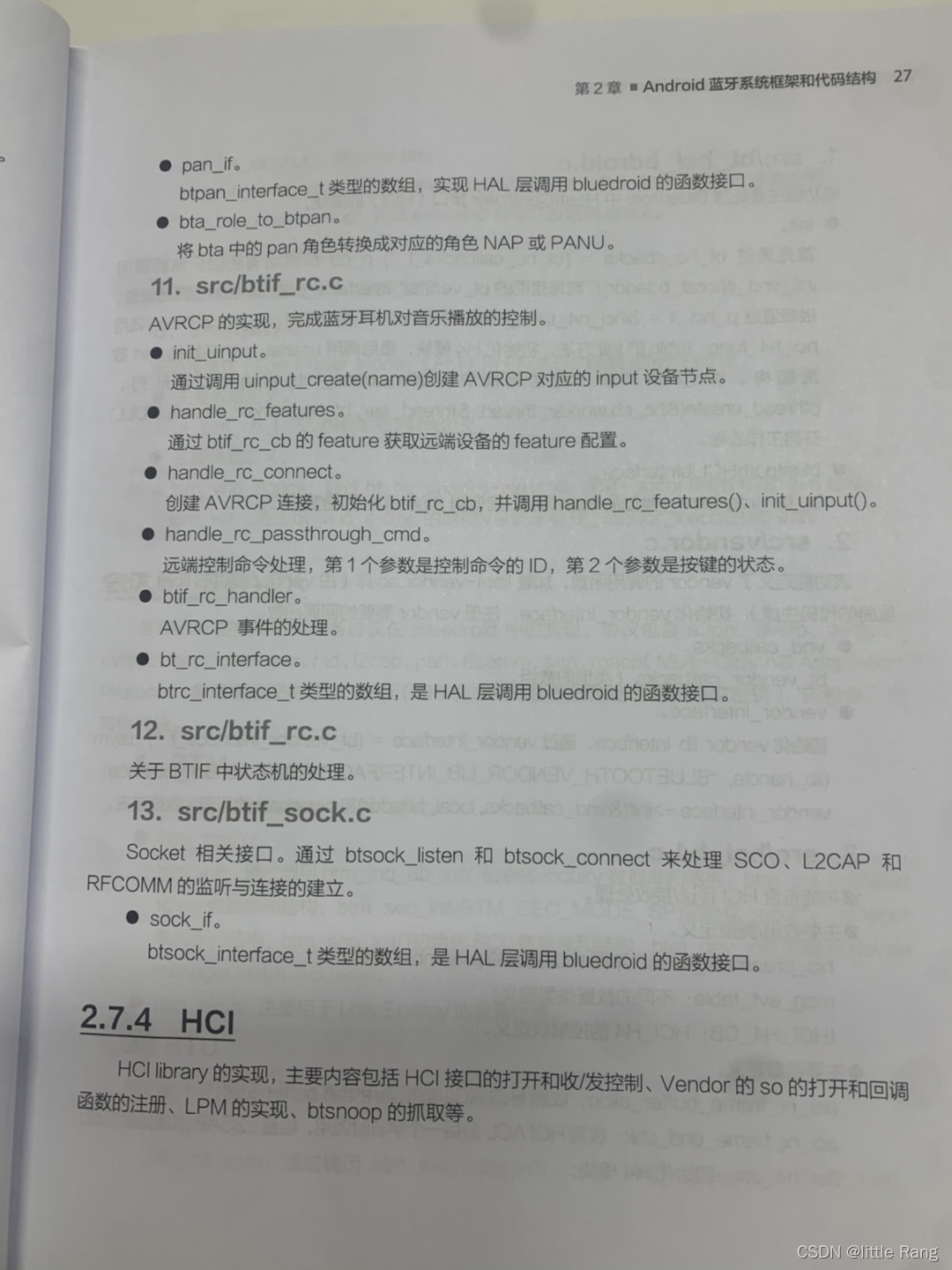 第 2 章 ■ Android 蓝牙系统框架和代码结构 27

● pan_if。
btpan_interface_t 类型的数组，实现 HAL 层调用 bluedroid 的函数接口。

● bta_role_to_btpan。
将 bta 中的 pan 角色转换成对应的角色 NAP 或 PANU。

11. src/btif_rc.c

AVRCP 的实现，完成蓝牙耳机对音乐播放的控制。

● init_uinput。
通过调用 uinput_create(name)创建 AVRCP 对应的 input 设备节点。

● handle_rc_features。
通过 btif_rc_cb 的 feature 获取远端设备的 feature 配置。

● handle_rc_connect。
创建 AVRCP 连接，初始化 btif_rc_cb，并调用 handle_rc_features()、init_uinput()。

● handle_rc_passthrough_cmd。
远端控制命令处理，第 1 个参数是控制命令的 ID，第 2 个参数是按键的状态。

● btif_rc_handler。
AVRCP 事件的处理。

● bt_rc_interface。
btrc_interface_t 类型的数组，是 HAL 层调用 bluedroid 的函数接口。

12. src/btif_rc.c

关于 BTIF 中状态机的处理。

13. src/btif_sock.c

Socket 相关接口。通过 btsock_listen 和 btsock_connect 来处理 SCO、L2CAP 和 RFCOMM 的监听与连接的建立。

● sock_if。
btsock_interface_t 类型的数组，是 HAL 层调用 bluedroid 的函数接口。

2.7.4 HCI

HCI library 的实现，主要内容包括 HCI 接口的打开和收/发控制、Vendor 的 so 的打开和回调函数的注册、LPM 的实现、btsnoop 的抓取等。

CSDN @little Rang